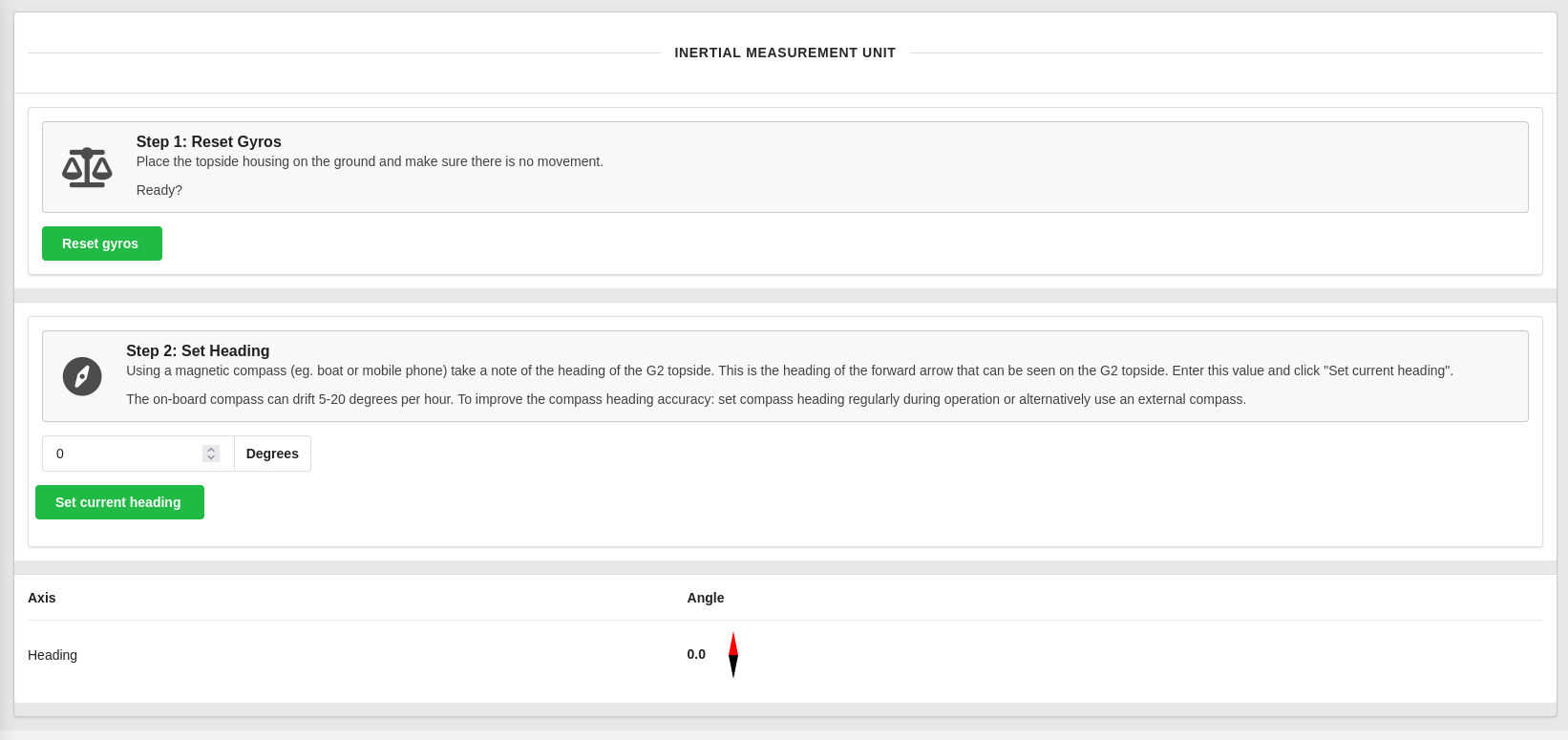 INERTIAL MEASUREMENT UNIT

Step 1: Reset Gyros
Place the topside housing on the ground and make sure there is no movement.

Ready?

Reset gyros

Step 2: Set Heading
Using a magnetic compass (eg. boat or mobile phone) take a note of the heading of the G2 topside. This is the heading of the forward arrow that can be seen on the G2 topside. Enter this value and click "Set current heading".

The on-board compass can drift 5-20 degrees per hour. To improve the compass heading accuracy: set compass heading regularly during operation or alternatively use an external compass.

0 Degrees

Set current heading

| Axis | Angle |
|---|---|
| Heading | 0.0 |